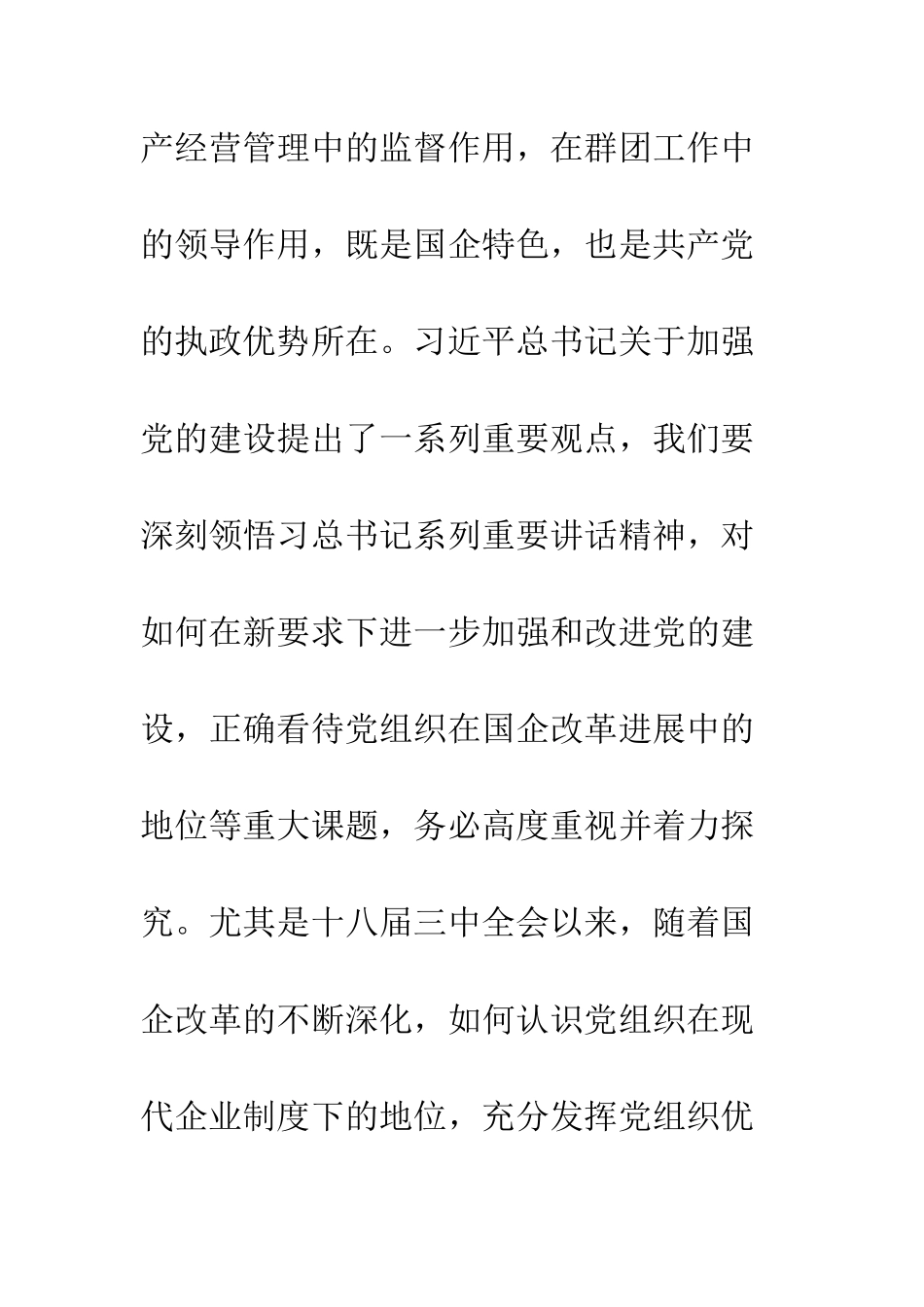 产经营管理中的监督作用，在群团工作中的领导作用，既是国企特色，也是共产党的执政优势所在。习近平总书记关于加强党的建设提出了一系列重要观点，我们要深刻领悟习总书记系列重要讲话精神，对如何在新要求下进一步加强和改进党的建设，正确看待党组织在国企改革进展中的地位等重大课题，务必高度重视并着力探究。尤其是十八届三中全会以来，随着国企改革的不断深化，如何认识党组织在现代企业制度下的地位，充分发挥党组织优